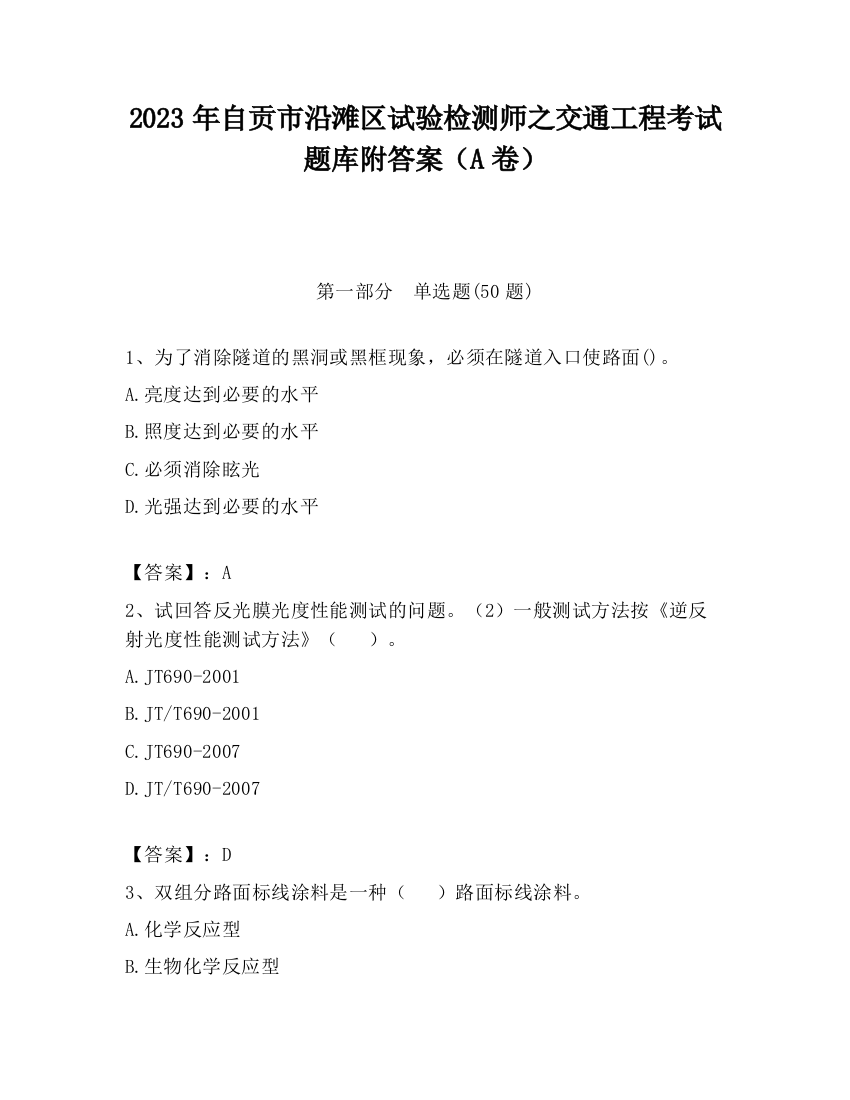 2023 年自贡市沿滩区试验检测师之交通工程考试题库附答案（A 卷）

第一部分　单选题(50 题)

1、为了消除隧道的黑洞或黑框现象，必须在隧道入口使路面()。

A.亮度达到必要的水平

B.照度达到必要的水平

C.必须消除眩光

D.光强达到必要的水平

【答案】：A

2、试回答反光膜光度性能测试的问题。（2）一般测试方法按《逆反射光度性能测试方法》（　　）。

A.JT690-2001

B.JT/T690-2001

C.JT690-2007

D.JT/T690-2007

【答案】：D

3、双组分路面标线涂料是一种（　　）路面标线涂料。

A.化学反应型

B.生物化学反应型